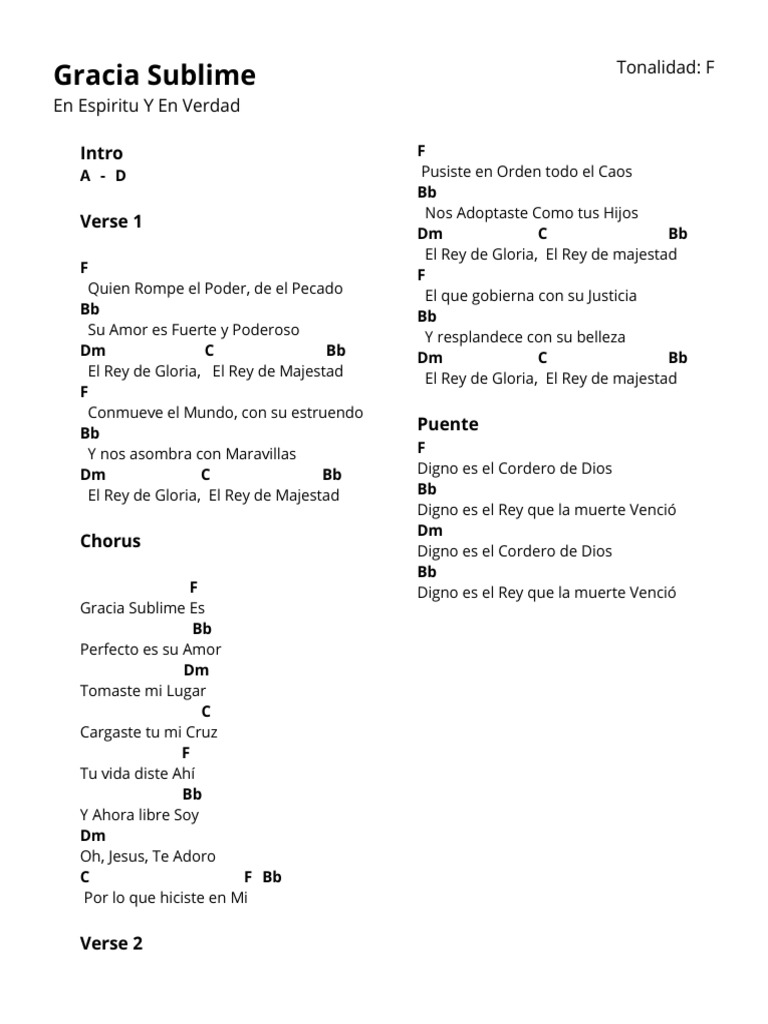 Gracia Sublime

Tonalidad: F

En Espiritu Y En Verdad

Intro
A - D

Verse 1

F
Quien Rompe el Poder, de el Pecado
Bb
Su Amor es Fuerte y Poderoso
Dm C Bb
El Rey de Gloria, El Rey de Majestad
F
Conmueve el Mundo, con su estruendo
Bb
Y nos asombra con Maravillas
Dm C Bb
El Rey de Gloria, El Rey de Majestad

Chorus

F
Gracia Sublime Es
Bb
Perfecto es su Amor
Dm
Tomaste mi Lugar
C
Cargaste tu mi Cruz
F
Tu vida diste Ahí
Bb
Y Ahora libre Soy
Dm
Oh, Jesus, Te Adoro
C F Bb
Por lo que hiciste en Mi

Verse 2

F
Pusiste en Orden todo el Caos
Bb
Nos Adoptaste Como tus Hijos
Dm C Bb
El Rey de Gloria, El Rey de majestad
F
El que gobierna con su Justicia
Bb
Y resplandece con su belleza
Dm C Bb
El Rey de Gloria, El Rey de majestad

Puente
F
Digno es el Cordero de Dios
Bb
Digno es el Rey que la muerte Venció
Dm
Digno es el Cordero de Dios
Bb
Digno es el Rey que la muerte Venció